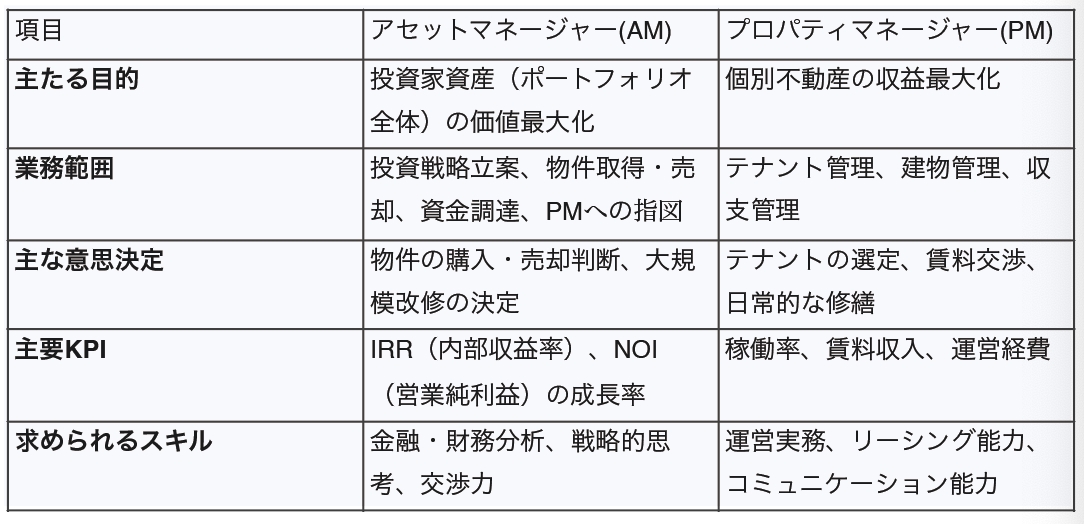 | 項目 | アセットマネージャー(AM) | プロパティマネージャー(PM) |
|---|---|---|
| **主たる目的** | 投資家資産（ポートフォリオ全体）の価値最大化 | 個別不動産の収益最大化 |
| **業務範囲** | 投資戦略立案、物件取得・売却、資金調達、PMへの指図 | テナント管理、建物管理、収支管理 |
| **主な意思決定** | 物件の購入・売却判断、大規模改修の決定 | テナントの選定、賃料交渉、日常的な修繕 |
| **主要KPI** | IRR（内部収益率）、NOI（営業純利益）の成長率 | 稼働率、賃料収入、運営経費 |
| **求められるスキル** | 金融・財務分析、戦略的思考、交渉力 | 運営実務、リーシング能力、コミュニケーション能力 |